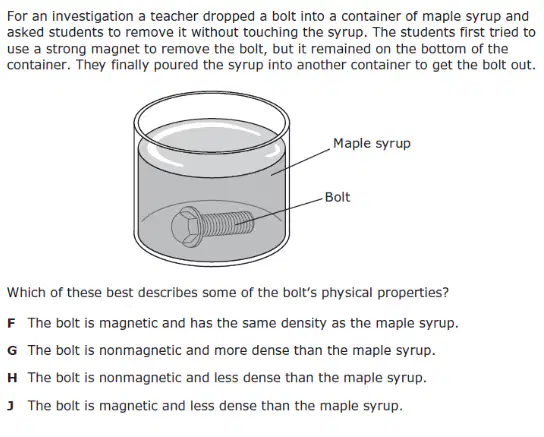 For an investigation a teacher dropped a bolt into a container of maple syrup and asked students to remove it without touching the syrup. The students first tried to use a strong magnet to remove the bolt, but it remained on the bottom of the container. They finally poured the syrup into another container to get the bolt out.

Maple syrup

Bolt

Which of these best describes some of the bolt's physical properties?

F The bolt is magnetic and has the same density as the maple syrup.

G The bolt is nonmagnetic and more dense than the maple syrup.

H The bolt is nonmagnetic and less dense than the maple syrup.

J The bolt is magnetic and less dense than the maple syrup.